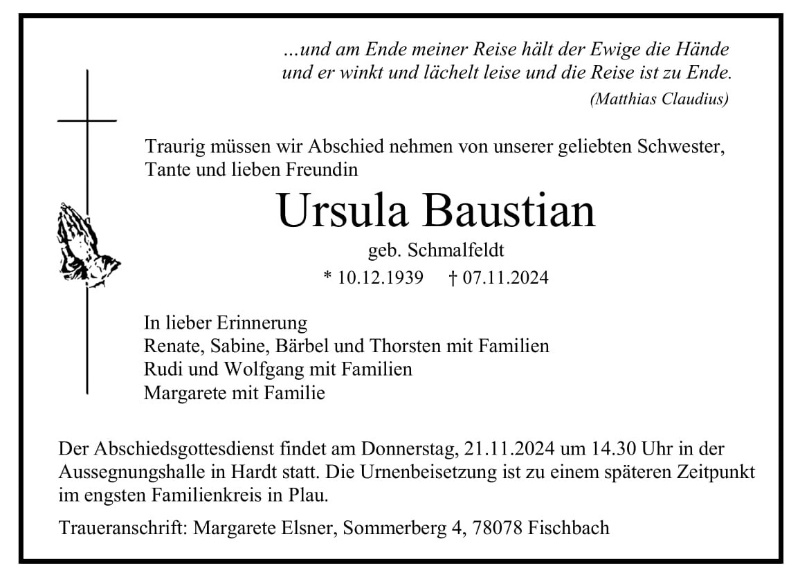 ...und am Ende meiner Reise hält der Ewige die Hände
und er winkt und lächelt leise und die Reise ist zu Ende.
(Matthias Claudius)

Traurig müssen wir Abschied nehmen von unserer geliebten Schwester, Tante und lieben Freundin

Ursula Baustian

geb. Schmalfeldt

* 10.12.1939 † 07.11.2024

In lieber Erinnerung
Renate, Sabine, Bärbel und Thorsten mit Familien
Rudi und Wolfgang mit Familien
Margarete mit Familie

Der Abschiedsgottesdienst findet am Donnerstag, 21.11.2024 um 14.30 Uhr in der Aussegnungshalle in Hardt statt. Die Urnenbeisetzung ist zu einem späteren Zeitpunkt im engsten Familienkreis in Plau.

Traueranschrift: Margarete Elsner, Sommerberg 4, 78078 Fischbach